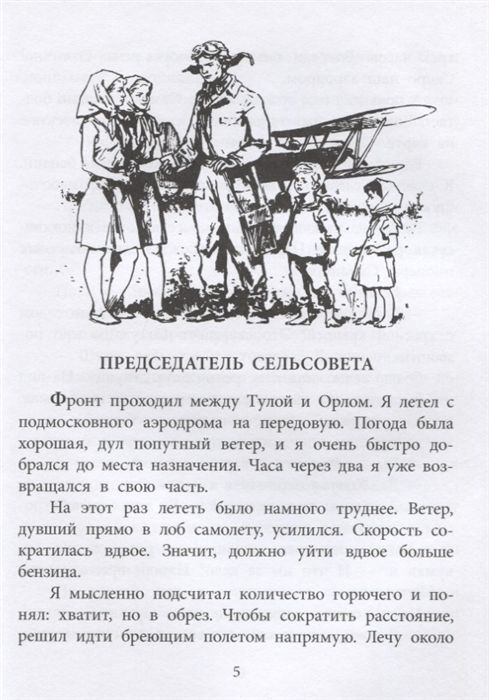 ПРЕДСЕДАТЕЛЬ СЕЛЬСОВЕТА

Фронт проходил между Тулой и Орлом. Я летел с подмосковного аэродрома на передовую. Погода была хорошая, дул попутный ветер, и я очень быстро добрался до места назначения. Часа через два я уже возвращался в свою часть.

На этот раз лететь было намного труднее. Ветер, дувший прямо в лоб самолету, усилился. Скорость сократилась вдвое. Значит, должно уйти вдвое больше бензина.

Я мысленно подсчитал количество горючего и понял: хватит, но в обрез. Чтобы сократить расстояние, решил идти бреющим полетом напрямую. Лечу около

5